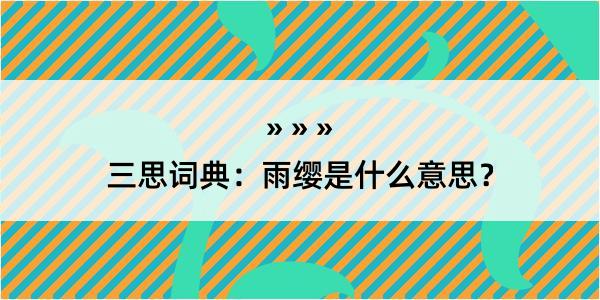 » » »

三思词典：雨缨是什么意思？